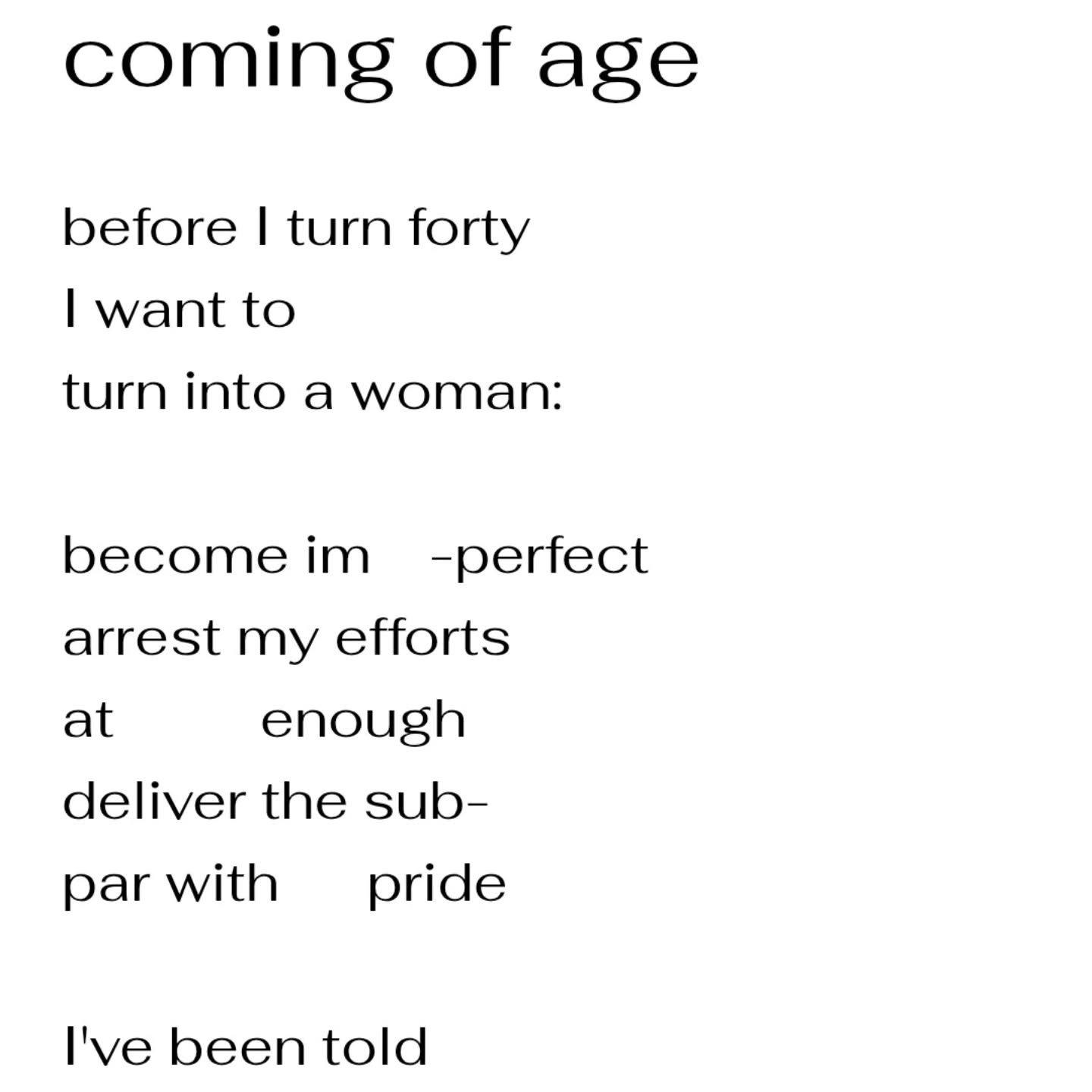 coming of age

before I turn forty
I want to
turn into a woman:

become im -perfect
arrest my efforts
at enough
deliver the sub-
par with pride

I've been told